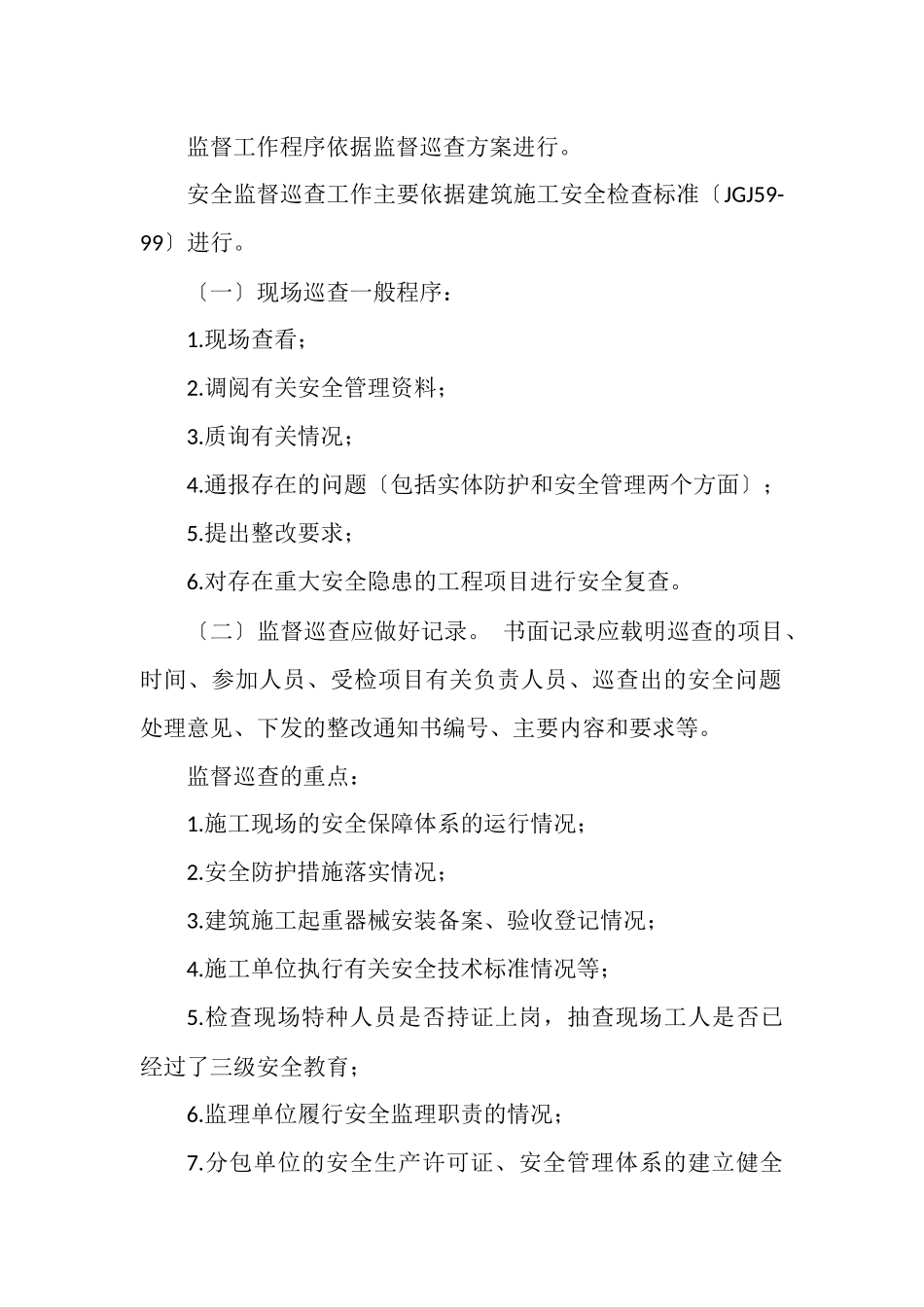 监督工作程序依据监督巡查方案进行。

安全监督巡查工作主要依据建筑施工安全检查标准〔JGJ59-99〕进行。

〔一〕现场巡查一般程序：

1.现场查看；

2.调阅有关安全管理资料；

3.质询有关情况；

4.通报存在的问题〔包括实体防护和安全管理两个方面〕；

5.提出整改要求；

6.对存在重大安全隐患的工程项目进行安全复查。

〔二〕监督巡查应做好记录。 书面记录应载明巡查的项目、时间、参加人员、受检项目有关负责人员、巡查出的安全问题处理意见、下发的整改通知书编号、主要内容和要求等。

监督巡查的重点：

1.施工现场的安全保障体系的运行情况；

2.安全防护措施落实情况；

3.建筑施工起重器械安装备案、验收登记情况；

4.施工单位执行有关安全技术标准情况等；

5.检查现场特种人员是否持证上岗，抽查现场工人是否已经过了三级安全教育；

6.监理单位履行安全监理职责的情况；

7.分包单位的安全生产许可证、安全管理体系的建立健全